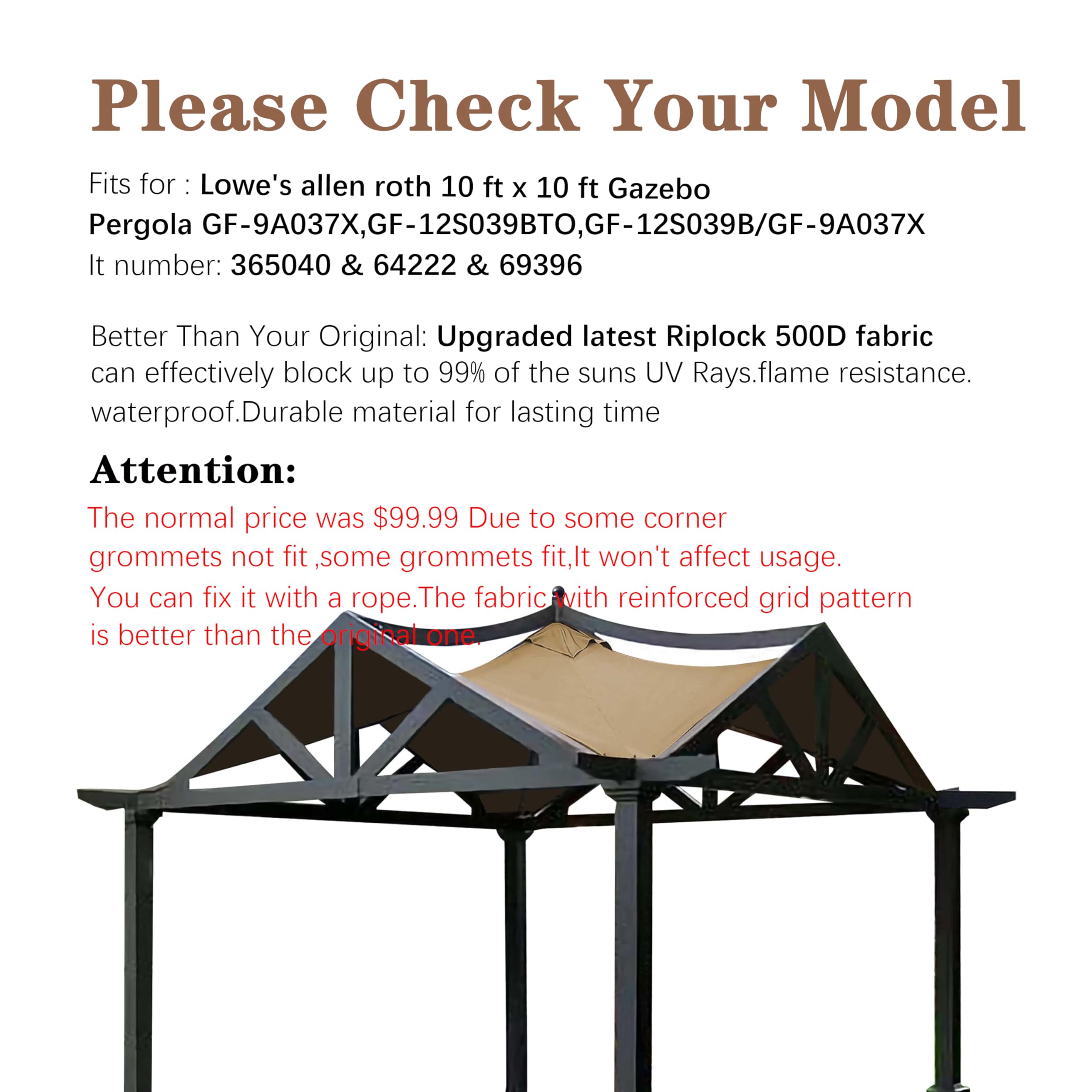 Please Check Your Model

Fits for : Lowe's allen roth 10 ft x 10 ft Gazebo Pergola GF-9A037X,GF-12S039BTO,GF-12S039B/GF-9A037X
It number: 365040 & 64222 & 69396

Better Than Your Original: Upgraded latest Riplock 500D fabric can effectively block up to 99% of the suns UV Rays.flame resistance. waterproof.Durable material for lasting time

Attention:

The normal price was $99.99 Due to some corner grommets not fit ,some grommets fit,It won't affect usage. You can fix it with a rope.The fabric with reinforced grid pattern is better than the original one.